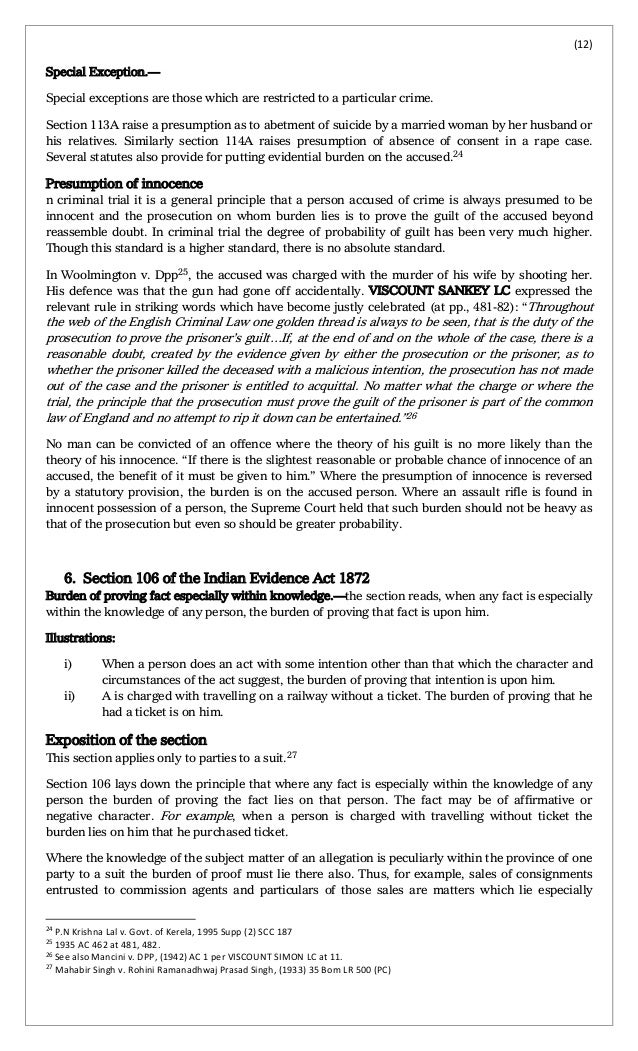 (12)

Special Exception.—

Special exceptions are those which are restricted to a particular crime.

Section 113A raise a presumption as to abetment of suicide by a married woman by her husband or his relatives. Similarly section 114A raises presumption of absence of consent in a rape case. Several statutes also provide for putting evidential burden on the accused.$^{24}$

Presumption of innocence

n criminal trial it is a general principle that a person accused of crime is always presumed to be innocent and the prosecution on whom burden lies is to prove the guilt of the accused beyond reassemble doubt. In criminal trial the degree of probability of guilt has been very much higher. Though this standard is a higher standard, there is no absolute standard.

In Woolmington v. Dpp$^{25}$, the accused was charged with the murder of his wife by shooting her. His defence was that the gun had gone off accidentally. VISCOUNT SANKEY LC expressed the relevant rule in striking words which have become justly celebrated (at pp., 481-82): "Throughout the web of the English Criminal Law one golden thread is always to be seen, that is the duty of the prosecution to prove the prisoner's guilt…If, at the end of and on the whole of the case, there is a reasonable doubt, created by the evidence given by either the prosecution or the prisoner, as to whether the prisoner killed the deceased with a malicious intention, the prosecution has not made out of the case and the prisoner is entitled to acquittal. No matter what the charge or where the trial, the principle that the prosecution must prove the guilt of the prisoner is part of the common law of England and no attempt to rip it down can be entertained."$^{26}$

No man can be convicted of an offence where the theory of his guilt is no more likely than the theory of his innocence. "If there is the slightest reasonable or probable chance of innocence of an accused, the benefit of it must be given to him." Where the presumption of innocence is reversed by a statutory provision, the burden is on the accused person. Where an assault rifle is found in innocent possession of a person, the Supreme Court held that such burden should not be heavy as that of the prosecution but even so should be greater probability.

6. Section 106 of the Indian Evidence Act 1872

Burden of proving fact especially within knowledge.—the section reads, when any fact is especially within the knowledge of any person, the burden of proving that fact is upon him.

Illustrations:

i) When a person does an act with some intention other than that which the character and circumstances of the act suggest, the burden of proving that intention is upon him.

ii) A is charged with travelling on a railway without a ticket. The burden of proving that he had a ticket is on him.

Exposition of the section

This section applies only to parties to a suit.$^{27}$

Section 106 lays down the principle that where any fact is especially within the knowledge of any person the burden of proving the fact lies on that person. The fact may be of affirmative or negative character. For example, when a person is charged with travelling without ticket the burden lies on him that he purchased ticket.

Where the knowledge of the subject matter of an allegation is peculiarly within the province of one party to a suit the burden of proof must lie there also. Thus, for example, sales of consignments entrusted to commission agents and particulars of those sales are matters which lie especially

$^{24}$ P.N Krishna Lal v. Govt. of Kerela, 1995 Supp (2) SCC 187
$^{25}$ 1935 AC 462 at 481, 482.
$^{26}$ See also Mancini v. DPP, (1942) AC 1 per VISCOUNT SIMON LC at 11.
$^{27}$ Mahabir Singh v. Rohini Ramanadhwaj Prasad Singh, (1933) 35 Bom LR 500 (PC)